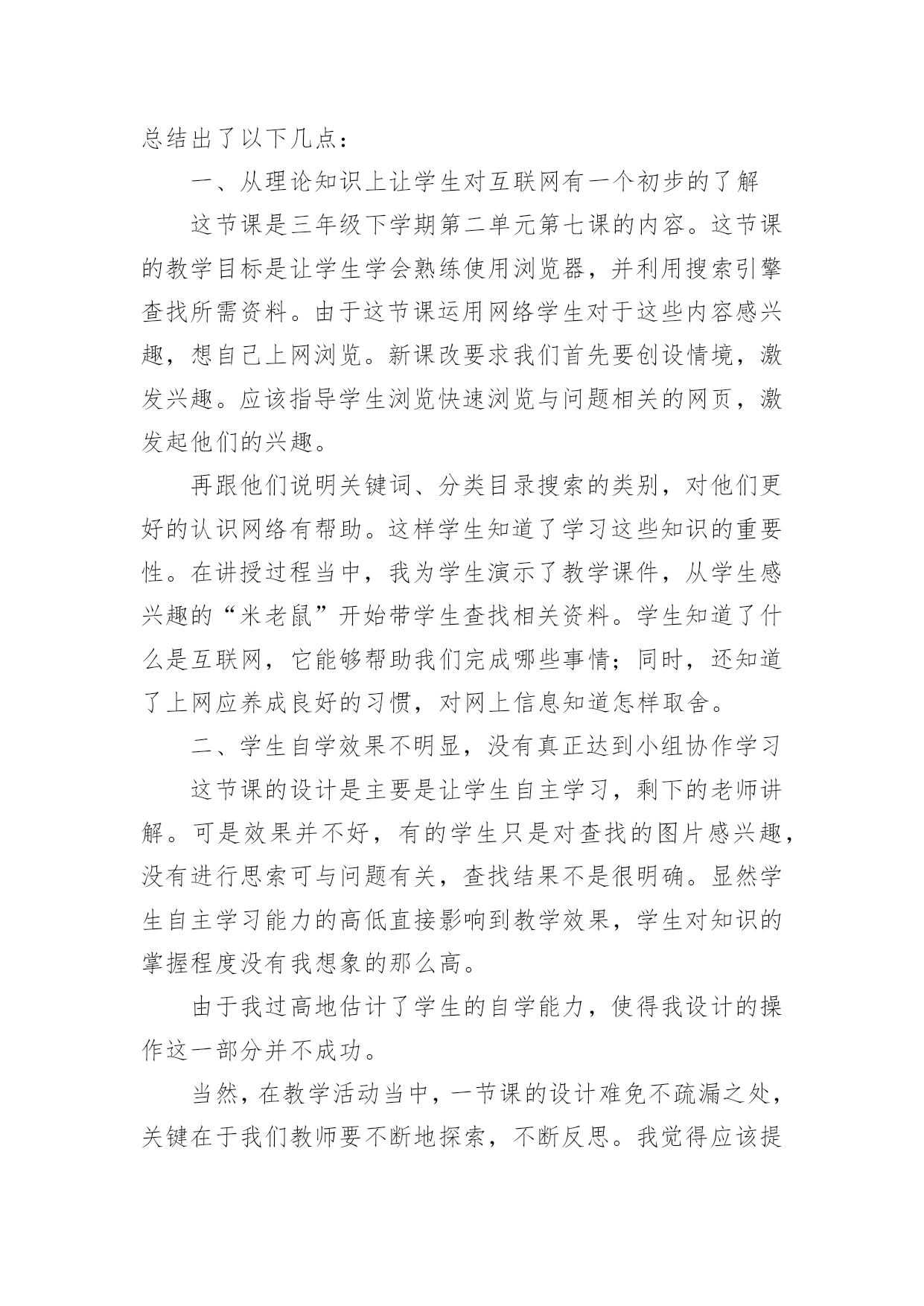 总结出了以下几点：

一、从理论知识上让学生对互联网有一个初步的了解

这节课是三年级下学期第二单元第七课的内容。这节课的教学目标是让学生学会熟练使用浏览器，并利用搜索引擎查找所需资料。由于这节课运用网络学生对于这些内容感兴趣，想自己上网浏览。新课改要求我们首先要创设情境，激发兴趣。应该指导学生浏览快速浏览与问题相关的网页，激发起他们的兴趣。

再跟他们说明关键词、分类目录搜索的类别，对他们更好的认识网络有帮助。这样学生知道了学习这些知识的重要性。在讲授过程当中，我为学生演示了教学课件，从学生感兴趣的“米老鼠”开始带学生查找相关资料。学生知道了什么是互联网，它能够帮助我们完成哪些事情；同时，还知道了上网应养成良好的习惯，对网上信息知道怎样取舍。

二、学生自学效果不明显，没有真正达到小组协作学习

这节课的设计是主要是让学生自主学习，剩下的老师讲解。可是效果并不好，有的学生只是对查找的图片感兴趣，没有进行思索可与问题有关，查找结果不是很明确。显然学生自主学习能力的高低直接影响到教学效果，学生对知识的掌握程度没有我想象的那么高。

由于我过高地估计了学生的自学能力，使得我设计的操作这一部分并不成功。

当然，在教学活动当中，一节课的设计难免不疏漏之处，关键在于我们教师要不断地探索，不断反思。我觉得应该提